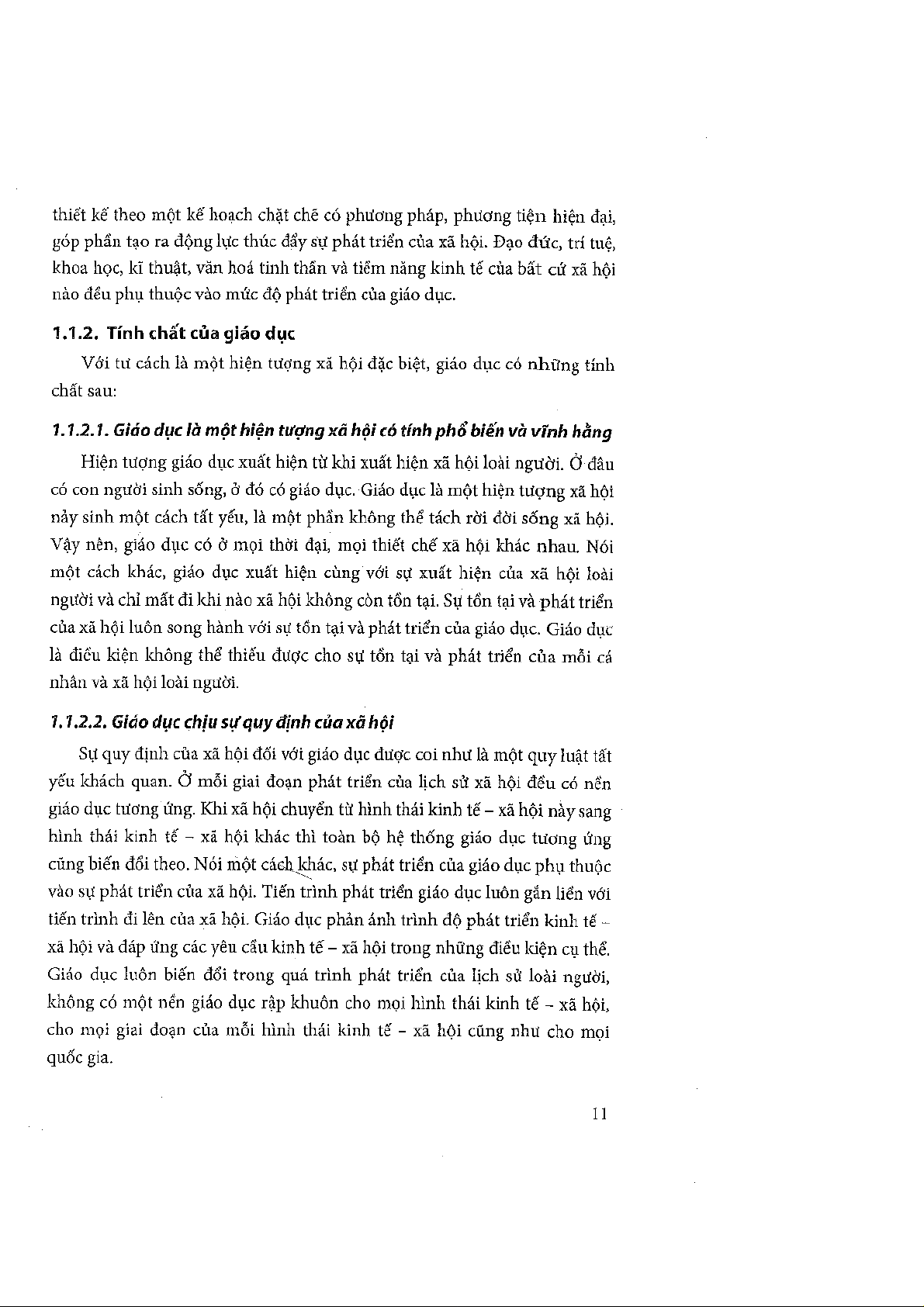 thiết kế theo một kế hoạch chặt chẽ có phương pháp, phương tiện hiện đại, góp phần tạo ra động lực thúc đẩy sự phát triển của xã hội. Đạo đức, trí tuệ, khoa học, kĩ thuật, văn hoá tinh thần và tiềm năng kinh tế của bất cứ xã hội nào đều phụ thuộc vào mức độ phát triển của giáo dục.

1.1.2. Tính chất của giáo dục

Với tư cách là một hiện tượng xã hội đặc biệt, giáo dục có những tính chất sau:

1.1.2.1. Giáo dục là một hiện tượng xã hội có tính phổ biến và vĩnh hằng

Hiện tượng giáo dục xuất hiện từ khi xuất hiện xã hội loài người. Ở đâu có con người sinh sống, ở đó có giáo dục. Giáo dục là một hiện tượng xã hội nảy sinh một cách tất yếu, là một phần không thể tách rời đời sống xã hội. Vậy nên, giáo dục có ở mọi thời đại, mọi thiết chế xã hội khác nhau. Nói một cách khác, giáo dục xuất hiện cùng với sự xuất hiện của xã hội loài người và chỉ mất đi khi nào xã hội không còn tồn tại. Sự tồn tại và phát triển của xã hội luôn song hành với sự tồn tại và phát triển của giáo dục. Giáo dục là điều kiện không thể thiếu được cho sự tồn tại và phát triển của mỗi cá nhân và xã hội loài người.

1.1.2.2. Giáo dục chịu sự quy định của xã hội

Sự quy định của xã hội đối với giáo dục được coi như là một quy luật tất yếu khách quan. Ở mỗi giai đoạn phát triển của lịch sử xã hội đều có nền giáo dục tương ứng. Khi xã hội chuyển từ hình thái kinh tế – xã hội này sang hình thái kinh tế – xã hội khác thì toàn bộ hệ thống giáo dục tương ứng cũng biến đổi theo. Nói một cách khác, sự phát triển của giáo dục phụ thuộc vào sự phát triển của xã hội. Tiến trình phát triển giáo dục luôn gắn liền với tiến trình đi lên của xã hội. Giáo dục phản ánh trình độ phát triển kinh tế – xã hội và đáp ứng các yêu cầu kinh tế – xã hội trong những điều kiện cụ thể. Giáo dục luôn biến đổi trong quá trình phát triển của lịch sử loài người, không có một nền giáo dục rập khuôn cho mọi hình thái kinh tế – xã hội, cho mọi giai đoạn của mỗi hình thái kinh tế – xã hội cũng như cho mọi quốc gia.

11